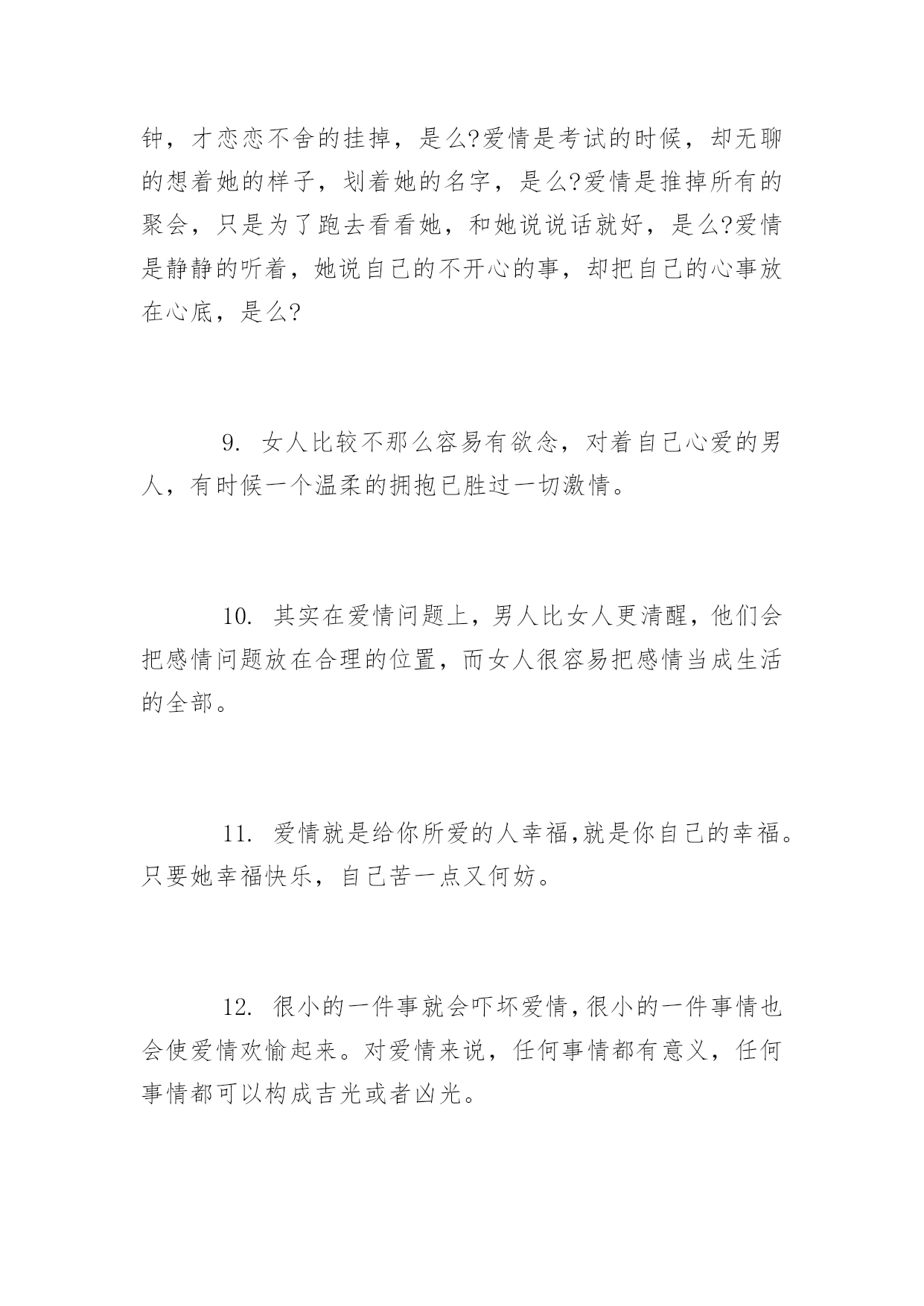 钟，才恋恋不舍的挂掉，是么?爱情是考试的时候，却无聊的想着她的样子，划着她的名字，是么?爱情是推掉所有的聚会，只是为了跑去看看她，和她说说话就好，是么?爱情是静静的听着，她说自己的不开心的事，却把自己的心事放在心底，是么?

9. 女人比较不那么容易有欲念，对着自己心爱的男人，有时候一个温柔的拥抱已胜过一切激情。

10. 其实在爱情问题上，男人比女人更清醒，他们会把感情问题放在合理的位置，而女人很容易把感情当成生活的全部。

11. 爱情就是给你所爱的人幸福,就是你自己的幸福。只要她幸福快乐，自己苦一点又何妨。

12. 很小的一件事就会吓坏爱情,很小的一件事情也会使爱情欢愉起来。对爱情来说，任何事情都有意义，任何事情都可以构成吉光或者凶光。